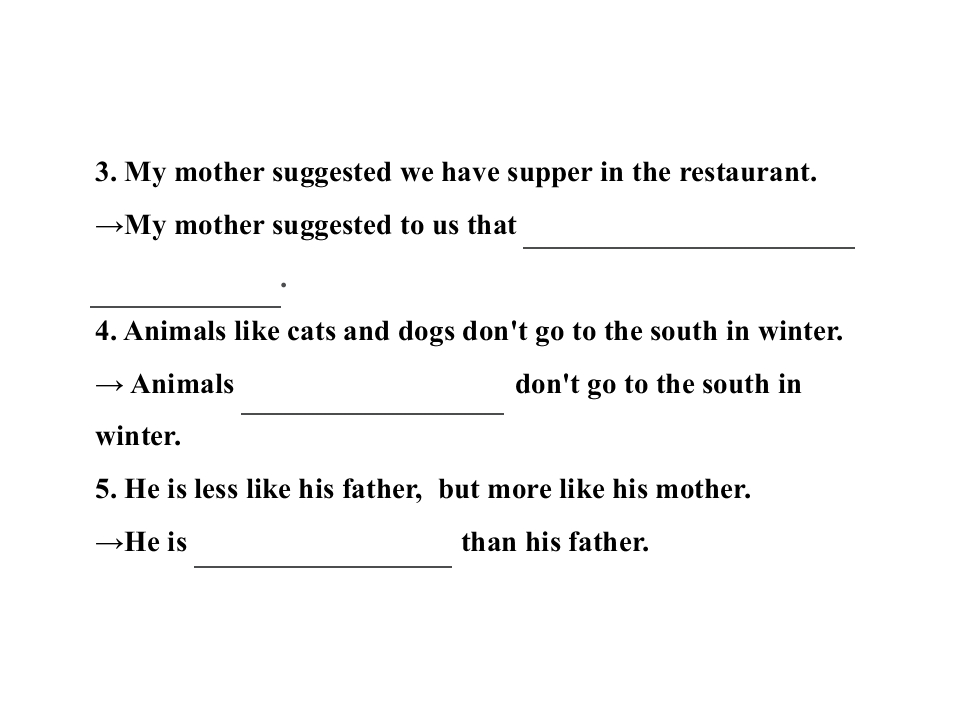 3. My mother suggested we have supper in the restaurant.

→My mother suggested to us that ____ ____.

4. Animals like cats and dogs don't go to the south in winter.

→ Animals ____ don't go to the south in winter.

5. He is less like his father, but more like his mother.

→He is ____ than his father.